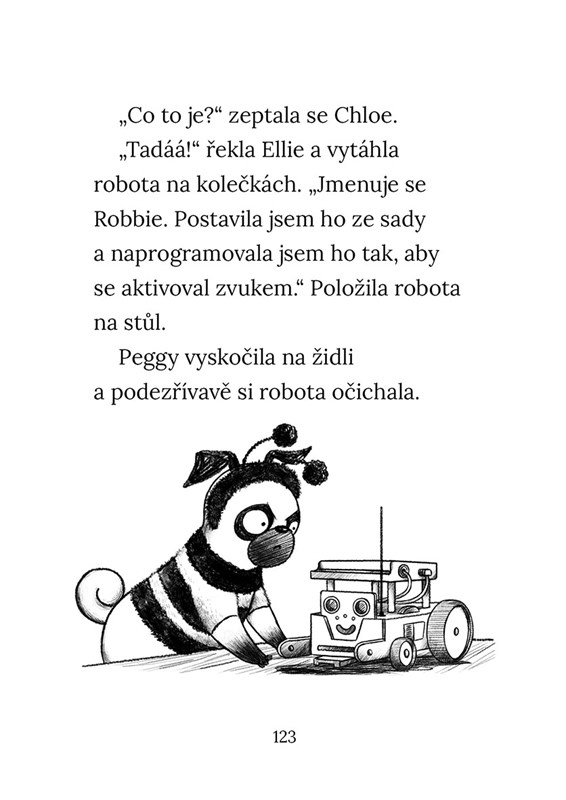 „Co to je?“ zeptala se Chloe.

„Tadáá!“ řekla Ellie a vytáhla robota na kolečkách. „Jmenuje se Robbie. Postavila jsem ho ze sady a naprogramovala jsem ho tak, aby se aktivoval zvukem.“ Položila robota na stůl.

Peggy vyskočila na židli a podezřívavě si robota očichala.

123